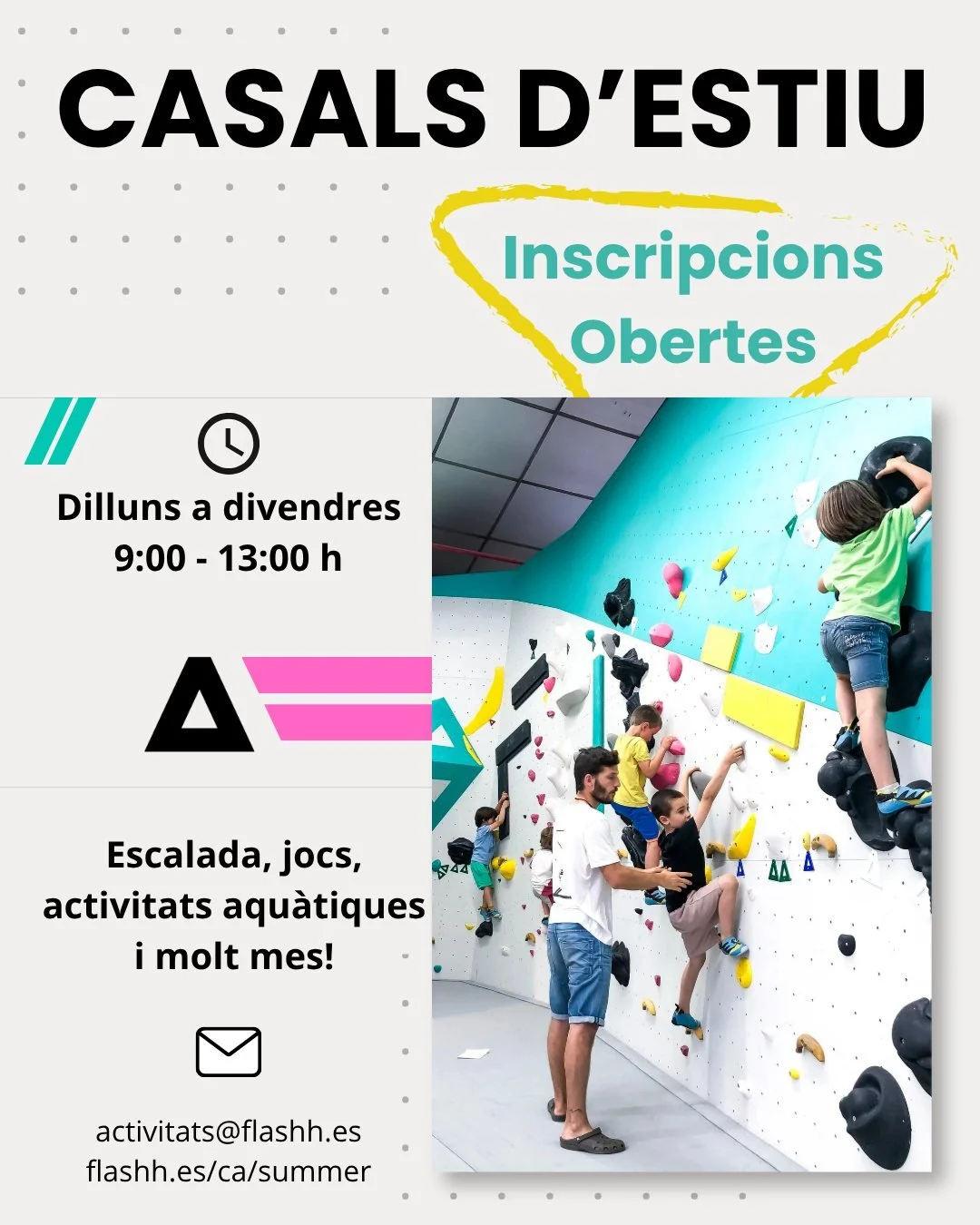 CASALS D'ESTIU

Inscripcions Obertes

Dilluns a divendres
9:00 - 13:00 h

Escalada, jocs, activitats aquàtiques i molt mes!

activitats@flashh.es
flashh.es/ca/summer